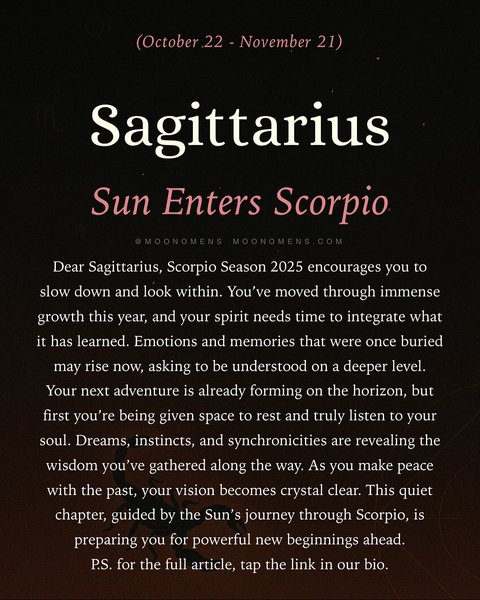 (October 22 - November 21)

Sagittarius

Sun Enters Scorpio

@MOONOMENS MOONOMENS.COM

Dear Sagittarius, Scorpio Season 2025 encourages you to slow down and look within. You've moved through immense growth this year, and your spirit needs time to integrate what it has learned. Emotions and memories that were once buried may rise now, asking to be understood on a deeper level. Your next adventure is already forming on the horizon, but first you're being given space to rest and truly listen to your soul. Dreams, instincts, and synchronicities are revealing the wisdom you've gathered along the way. As you make peace with the past, your vision becomes crystal clear. This quiet chapter, guided by the Sun's journey through Scorpio, is preparing you for powerful new beginnings ahead.

P.S. for the full article, tap the link in our bio.